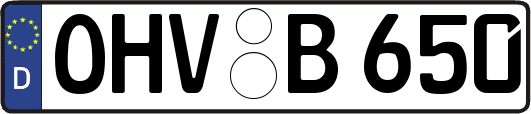 D OHV B 650